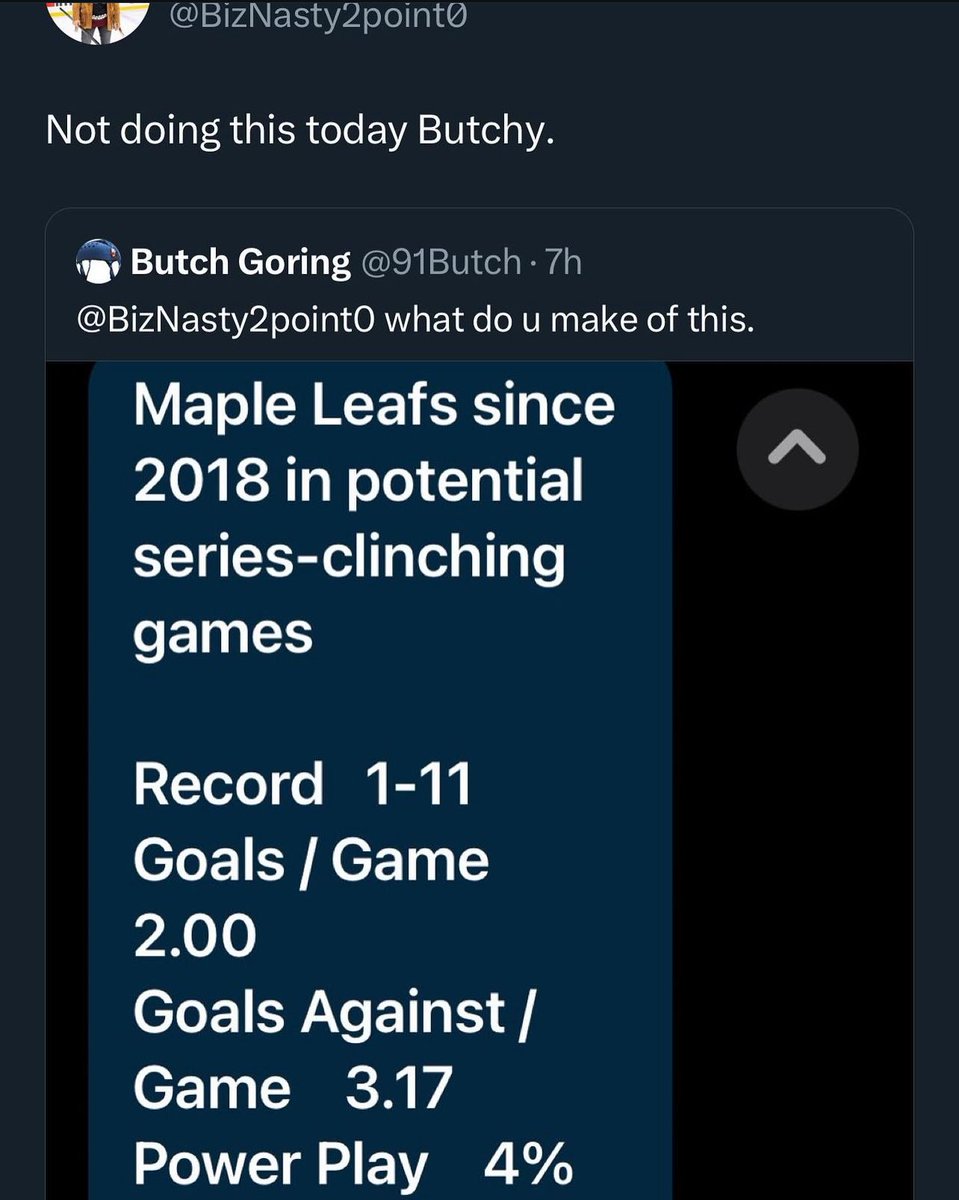 @BizNasty2point0

Not doing this today Butchy.

Butch Goring @91Butch · 7h
@BizNasty2point0 what do u make of this.

Maple Leafs since 2018 in potential series-clinching games

Record 1-11
Goals / Game 2.00
Goals Against / Game 3.17
Power Play 4%